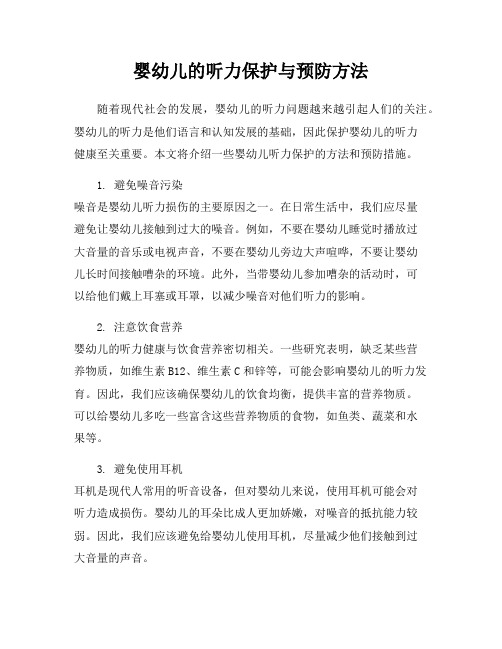 婴幼儿的听力保护与预防方法

随着现代社会的发展，婴幼儿的听力问题越来越引起人们的关注。婴幼儿的听力是他们语言和认知发展的基础，因此保护婴幼儿的听力健康至关重要。本文将介绍一些婴幼儿听力保护的方法和预防措施。

1. 避免噪音污染
噪音是婴幼儿听力损伤的主要原因之一。在日常生活中，我们应尽量避免让婴幼儿接触到过大的噪音。例如，不要在婴幼儿睡觉时播放过大音量的音乐或电视声音，不要在婴幼儿旁边大声喧哗，不要让婴幼儿长时间接触嘈杂的环境。此外，当带婴幼儿参加嘈杂的活动时，可以给他们戴上耳塞或耳罩，以减少噪音对他们听力的影响。

2. 注意饮食营养
婴幼儿的听力健康与饮食营养密切相关。一些研究表明，缺乏某些营养物质，如维生素 B12、维生素 C 和锌等，可能会影响婴幼儿的听力发育。因此，我们应该确保婴幼儿的饮食均衡，提供丰富的营养物质。可以给婴幼儿多吃一些富含这些营养物质的食物，如鱼类、蔬菜和水果等。

3. 避免使用耳机
耳机是现代人常用的听音设备，但对婴幼儿来说，使用耳机可能会对听力造成损伤。婴幼儿的耳朵比成人更加娇嫩，对噪音的抵抗能力较弱。因此，我们应该避免给婴幼儿使用耳机，尽量减少他们接触到过大音量的声音。